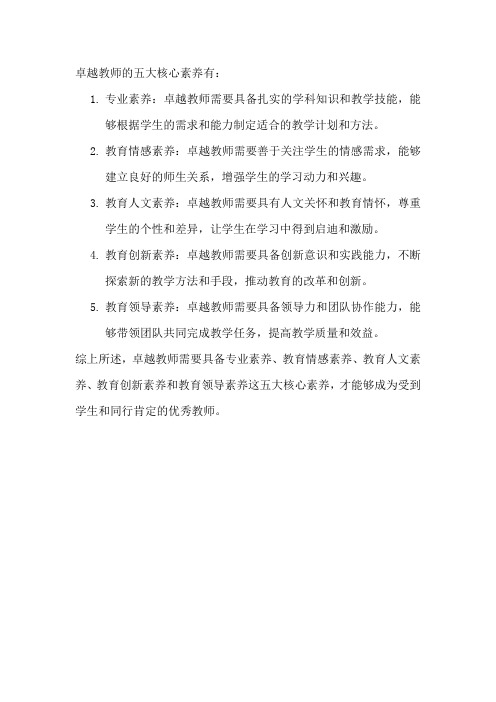 卓越教师的五大核心素养有：

1. 专业素养：卓越教师需要具备扎实的学科知识和教学技能，能够根据学生的需求和能力制定适合的教学计划和方法。

2. 教育情感素养：卓越教师需要善于关注学生的情感需求，能够建立良好的师生关系，增强学生的学习动力和兴趣。

3. 教育人文素养：卓越教师需要具有人文关怀和教育情怀，尊重学生的个性和差异，让学生在学习中得到启迪和激励。

4. 教育创新素养：卓越教师需要具备创新意识和实践能力，不断探索新的教学方法和手段，推动教育的改革和创新。

5. 教育领导素养：卓越教师需要具备领导力和团队协作能力，能够带领团队共同完成教学任务，提高教学质量和效益。

综上所述，卓越教师需要具备专业素养、教育情感素养、教育人文素养、教育创新素养和教育领导素养这五大核心素养，才能够成为受到学生和同行肯定的优秀教师。